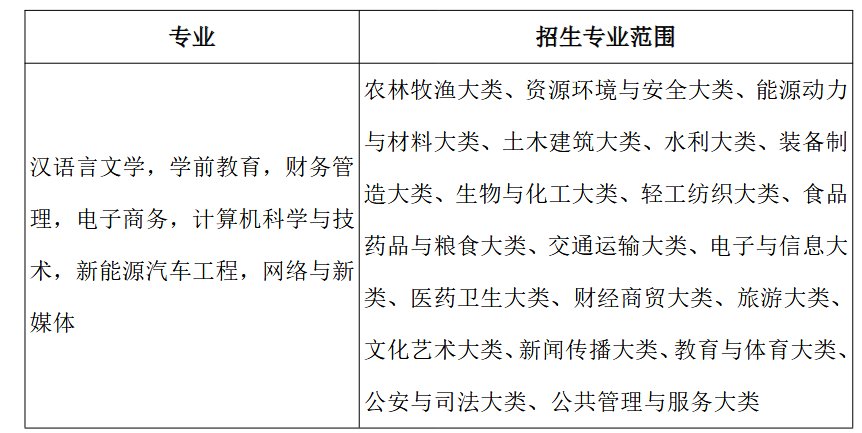 | 专业 | 招生专业范围 |
|---|---|
| 汉语言文学，学前教育，财务管理，电子商务，计算机科学与技术，新能源汽车工程，网络与新媒体 | 农林牧渔大类、资源环境与安全大类、能源动力与材料大类、土木建筑大类、水利大类、装备制造大类、生物与化工大类、轻工纺织大类、食品药品与粮食大类、交通运输大类、电子与信息大类、医药卫生大类、财经商贸大类、旅游大类、文化艺术大类、新闻传播大类、教育与体育大类、公安与司法大类、公共管理与服务大类 |